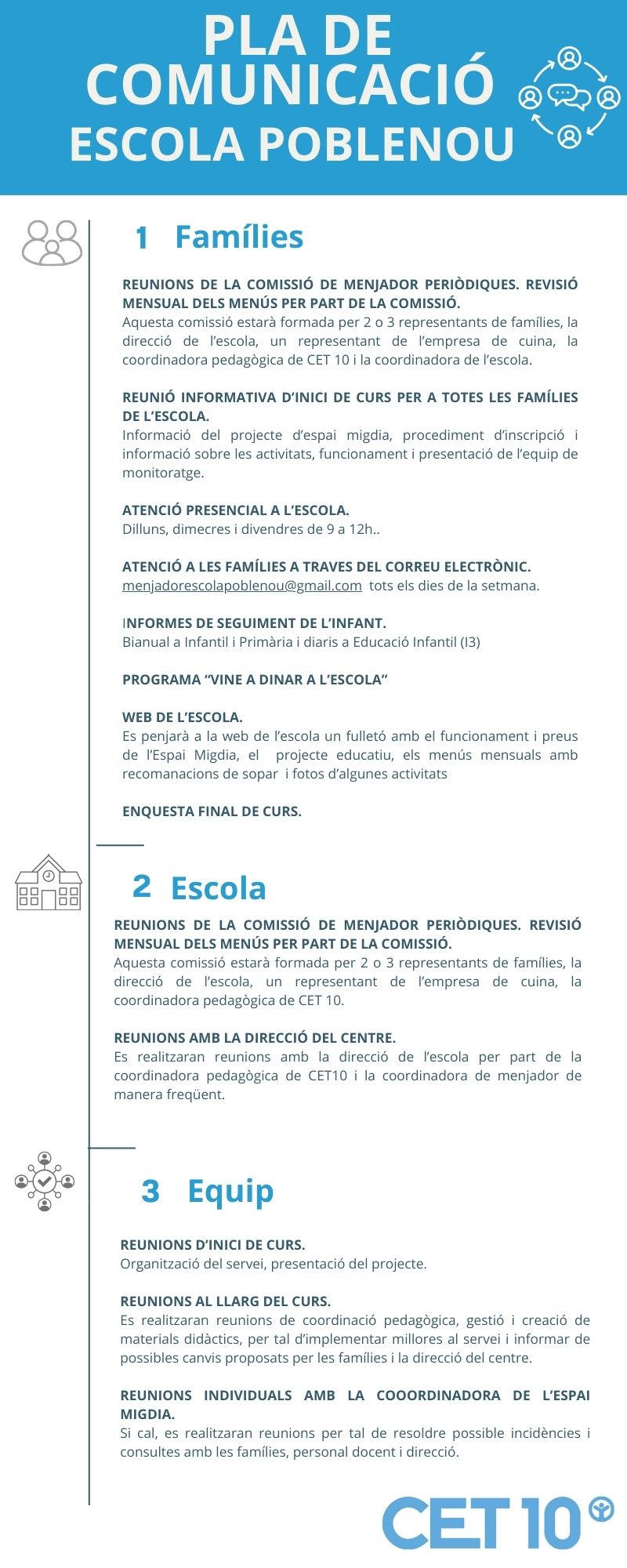 PLA DE COMUNICACIÓ
ESCOLA POBLENOU

1 Famílies

REUNIONS DE LA COMISSIÓ DE MENJADOR PERIÒDIQUES. REVISIÓ MENSUAL DELS MENÚS PER PART DE LA COMISSIÓ.
Aquesta comissió estarà formada per 2 o 3 representants de famílies, la direcció de l'escola, un representant de l'empresa de cuina, la coordinadora pedagògica de CET 10 i la coordinadora de l'escola.

REUNIÓ INFORMATIVA D'INICI DE CURS PER A TOTES LES FAMÍLIES DE L'ESCOLA.
Informació del projecte d'espai migdia, procediment d'inscripció i informació sobre les activitats, funcionament i presentació de l'equip de monitoratge.

ATENCIÓ PRESENCIAL A L'ESCOLA.
Dilluns, dimecres i divendres de 9 a 12h..

ATENCIÓ A LES FAMÍLIES A TRAVES DEL CORREU ELECTRÒNIC.
menjadorescolapoblenou@gmail.com tots els dies de la setmana.

INFORMES DE SEGUIMENT DE L'INFANT.
Bianual a Infantil i Primària i diaris a Educació Infantil (I3)

PROGRAMA "VINE A DINAR A L'ESCOLA"

WEB DE L'ESCOLA.
Es penjarà a la web de l'escola un fulletó amb el funcionament i preus de l'Espai Migdia, el projecte educatiu, els menús mensuals amb recomanacions de sopar i fotos d'algunes activitats

ENQUESTA FINAL DE CURS.

2 Escola

REUNIONS DE LA COMISSIÓ DE MENJADOR PERIÒDIQUES. REVISIÓ MENSUAL DELS MENÚS PER PART DE LA COMISSIÓ.
Aquesta comissió estarà formada per 2 o 3 representants de famílies, la direcció de l'escola, un representant de l'empresa de cuina, la coordinadora pedagògica de CET 10.

REUNIONS AMB LA DIRECCIÓ DEL CENTRE.
Es realitzaran reunions amb la direcció de l'escola per part de la coordinadora pedagògica de CET10 i la coordinadora de menjador de manera freqüent.

3 Equip

REUNIONS D'INICI DE CURS.
Organització del servei, presentació del projecte.

REUNIONS AL LLARG DEL CURS.
Es realitzaran reunions de coordinació pedagògica, gestió i creació de materials didàctics, per tal d'implementar millores al servei i informar de possibles canvis proposats per les famílies i la direcció del centre.

REUNIONS INDIVIDUALS AMB LA COOORDINADORA DE L'ESPAI MIGDIA.
Si cal, es realitzaran reunions per tal de resoldre possible incidències i consultes amb les famílies, personal docent i direcció.

CET 10